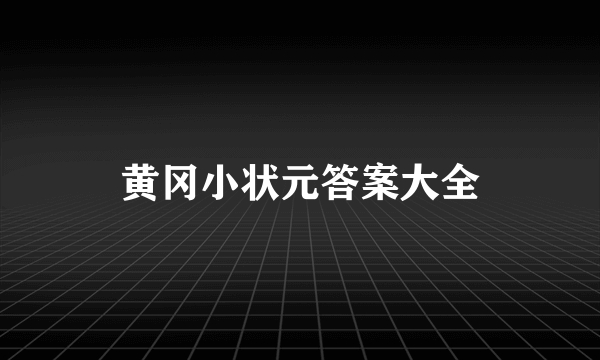 黄冈小状元答案大全